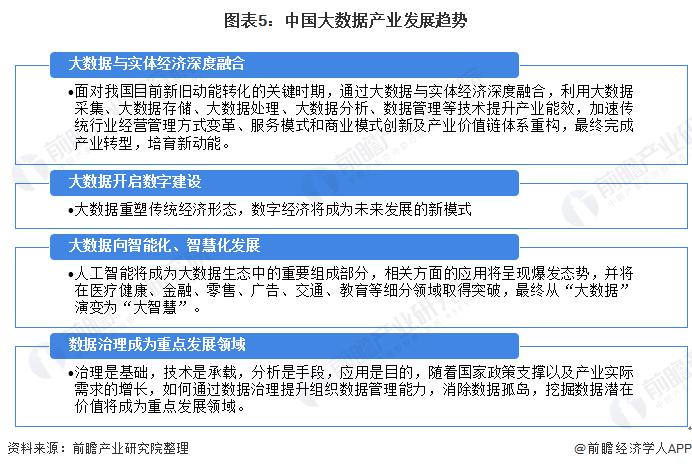 图表5：中国大数据产业发展趋势

大数据与实体经济深度融合

•面对我国目前新旧动能转化的关键时期，通过大数据与实体经济深度融合，利用大数据采集、大数据存储、大数据处理、大数据分析、数据管理等技术提升产业能效，加速传统行业经营管理方式变革、服务模式和商业模式创新及产业价值链体系重构，最终完成产业转型，培育新动能。

大数据开启数字建设

•大数据重塑传统经济形态，数字经济将成为未来发展的新模式

大数据向智能化、智慧化发展

•人工智能将成为大数据生态中的重要组成部分，相关方面的应用将呈现爆发态势，并将在医疗健康、金融、零售、广告、交通、教育等细分领域取得突破，最终从“大数据”演变为“大智慧”。

数据治理成为重点发展领域

•治理是基础，技术是承载，分析是手段，应用是目的，随着国家政策支撑以及产业实际需求的增长，如何通过数据治理提升组织数据管理能力，消除数据孤岛，挖掘数据潜在价值将成为重点发展领域。

资料来源：前瞻产业研究院整理

@前瞻经济学人APP